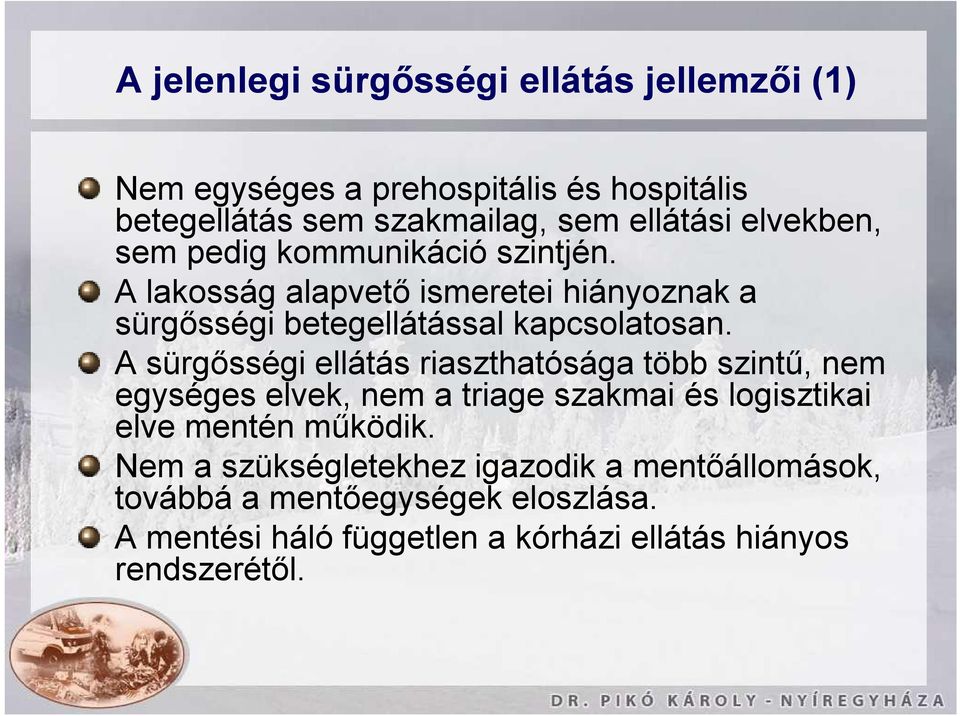 A jelenlegi sürgősségi ellátás jellemzői (1)

Nem egységes a prehospitális és hospitális betegellátás sem szakmailag, sem ellátási elvekben, sem pedig kommunikáció szintjén.

A lakosság alapvető ismeretei hiányoznak a sürgősségi betegellátással kapcsolatosan.

A sürgősségi ellátás riaszthatósága több szintű, nem egységes elvek, nem a triage szakmai és logisztikai elve mentén működik.

Nem a szükségletekhez igazodik a mentőállomások, továbbá a mentőegységek eloszlása.

A mentési háló független a kórházi ellátás hiányos rendszerétől.

DR. PIKÓ KÁROLY - NYÍREGYHÁZA